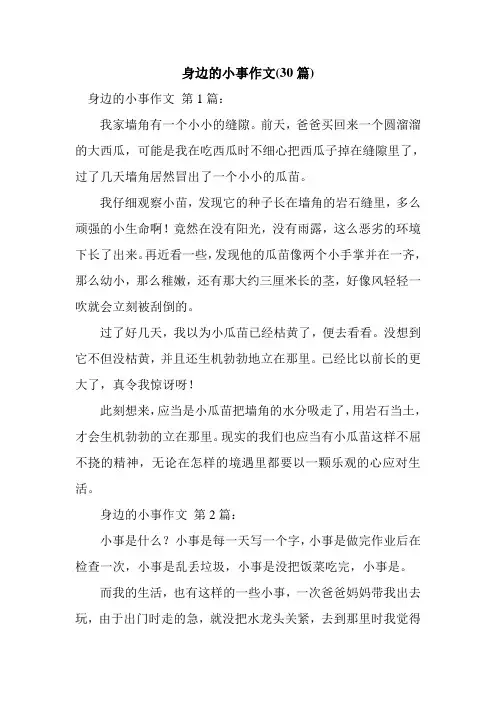 身边的小事作文(30 篇)

身边的小事作文 第 1 篇：

我家墙角有一个小小的缝隙。前天，爸爸买回来一个圆溜溜的大西瓜，可能是我在吃西瓜时不细心把西瓜子掉在缝隙里了，过了几天墙角居然冒出了一个小小的瓜苗。

我仔细观察小苗，发现它的种子长在墙角的岩石缝里，多么顽强的小生命啊！竟然在没有阳光，没有雨露，这么恶劣的环境下长了出来。再近看一些，发现他的瓜苗像两个小手掌并在一齐，那么幼小，那么稚嫩，还有那大约三厘米长的茎，好像风轻轻一吹就会立刻被刮倒的。

过了好几天，我以为小瓜苗已经枯黄了，便去看看。没想到它不但没枯黄，并且还生机勃勃地立在那里。已经比以前长的更大了，真令我惊讶呀！

此刻想来，应当是小瓜苗把墙角的水分吸走了，用岩石当土，才会生机勃勃的立在那里。现实的我们也应当有小瓜苗这样不屈不挠的精神，无论在怎样的境遇里都要以一颗乐观的心应对生活。

身边的小事作文 第 2 篇：

小事是什么？小事是每一天写一个字，小事是做完作业后在检查一次，小事是乱丢垃圾，小事是没把饭菜吃完，小事是。

而我的生活，也有这样的一些小事，一次爸爸妈妈带我出去玩，由于出门时走的急，就没把水龙头关紧，去到那里时我觉得